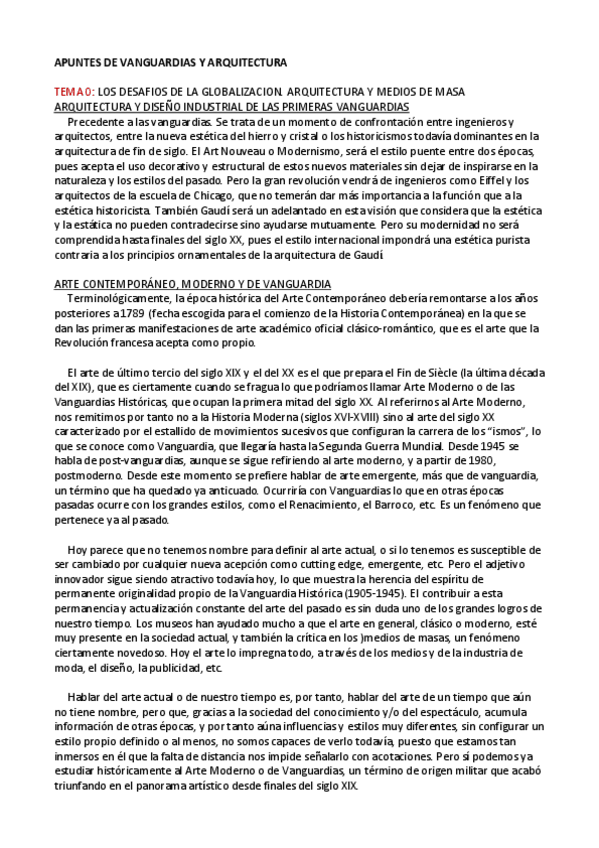 APUNTES DE VANGUARDIAS Y ARQUITECTURA

TEMA 0: LOS DESAFIOS DE LA GLOBALIZACION. ARQUITECTURA Y MEDIOS DE MASA
ARQUITECTURA Y DISEÑO INDUSTRIAL DE LAS PRIMERAS VANGUARDIAS

Precedente a las vanguardias. Se trata de un momento de confrontación entre ingenieros y arquitectos, entre la nueva estética del hierro y cristal o los historicismos todavía dominantes en la arquitectura de fin de siglo. El Art Nouveau o Modernismo, será el estilo puente entre dos épocas, pues acepta el uso decorativo y estructural de estos nuevos materiales sin dejar de inspirarse en la naturaleza y los estilos del pasado. Pero la gran revolución vendrá de ingenieros como Eiffel y los arquitectos de la escuela de Chicago, que no temerán dar más importancia a la función que a la estética historicista. También Gaudí será un adelantado en esta visión que considera que la estética y la estática no pueden contradecirse sino ayudarse mutuamente. Pero su modernidad no será comprendida hasta finales del siglo XX, pues el estilo internacional impondrá una estética purista contraria a los principios ornamentales de la arquitectura de Gaudí.

ARTE CONTEMPORÁNEO, MODERNO Y DE VANGUARDIA

Terminológicamente, la época histórica del Arte Contemporáneo debería remontarse a los años posteriores a 1789 (fecha escogida para el comienzo de la Historia Contemporánea) en la que se dan las primeras manifestaciones de arte académico oficial clásico-romántico, que es el arte que la Revolución francesa acepta como propio.

El arte de último tercio del siglo XIX y el del XX es el que prepara el Fin de Siècle (la última década del XIX), que es ciertamente cuando se fragua lo que podríamos llamar Arte Moderno o de las Vanguardias Históricas, que ocupan la primera mitad del siglo XX. Al referirnos al Arte Moderno, nos remitimos por tanto no a la Historia Moderna (siglos XVI-XVIII) sino al arte del siglo XX caracterizado por el estallido de movimientos sucesivos que configuran la carrera de los "ismos", lo que se conoce como Vanguardia, que llegaría hasta la Segunda Guerra Mundial. Desde 1945 se habla de post-vanguardias, aunque se sigue refiriendo al arte moderno, y a partir de 1980, postmoderno. Desde este momento se prefiere hablar de arte emergente, más que de vanguardia, un término que ha quedado ya anticuado. Ocurriría con Vanguardias lo que en otras épocas pasadas ocurre con los grandes estilos, como el Renacimiento, el Barroco, etc. Es un fenómeno que pertenece ya al pasado.

Hoy parece que no tenemos nombre para definir al arte actual, o si lo tenemos es susceptible de ser cambiado por cualquier nueva acepción como cutting edge, emergente, etc. Pero el adjetivo innovador sigue siendo atractivo todavía hoy, lo que muestra la herencia del espíritu de permanente originalidad propio de la Vanguardia Histórica (1905-1945). El contribuir a esta permanencia y actualización constante del arte del pasado es sin duda uno de los grandes logros de nuestro tiempo. Los museos han ayudado mucho a que el arte en general, clásico o moderno, esté muy presente en la sociedad actual, y también la crítica en los )medios de masas, un fenómeno ciertamente novedoso. Hoy el arte lo impregna todo, a través de los medios y de la industria de moda, el diseño, la publicidad, etc.

Hablar del arte actual o de nuestro tiempo es, por tanto, hablar del arte de un tiempo que aún no tiene nombre, pero que, gracias a la sociedad del conocimiento y/o del espectáculo, acumula información de otras épocas, y por tanto aúna influencias y estilos muy diferentes, sin configurar un estilo propio definido o al menos, no somos capaces de verlo todavía, puesto que estamos tan inmersos en él que la falta de distancia nos impide señalarlo con acotaciones. Pero sí podemos ya estudiar históricamente al Arte Moderno o de Vanguardias, un término de origen militar que acabó triunfando en el panorama artístico desde finales del siglo XIX.